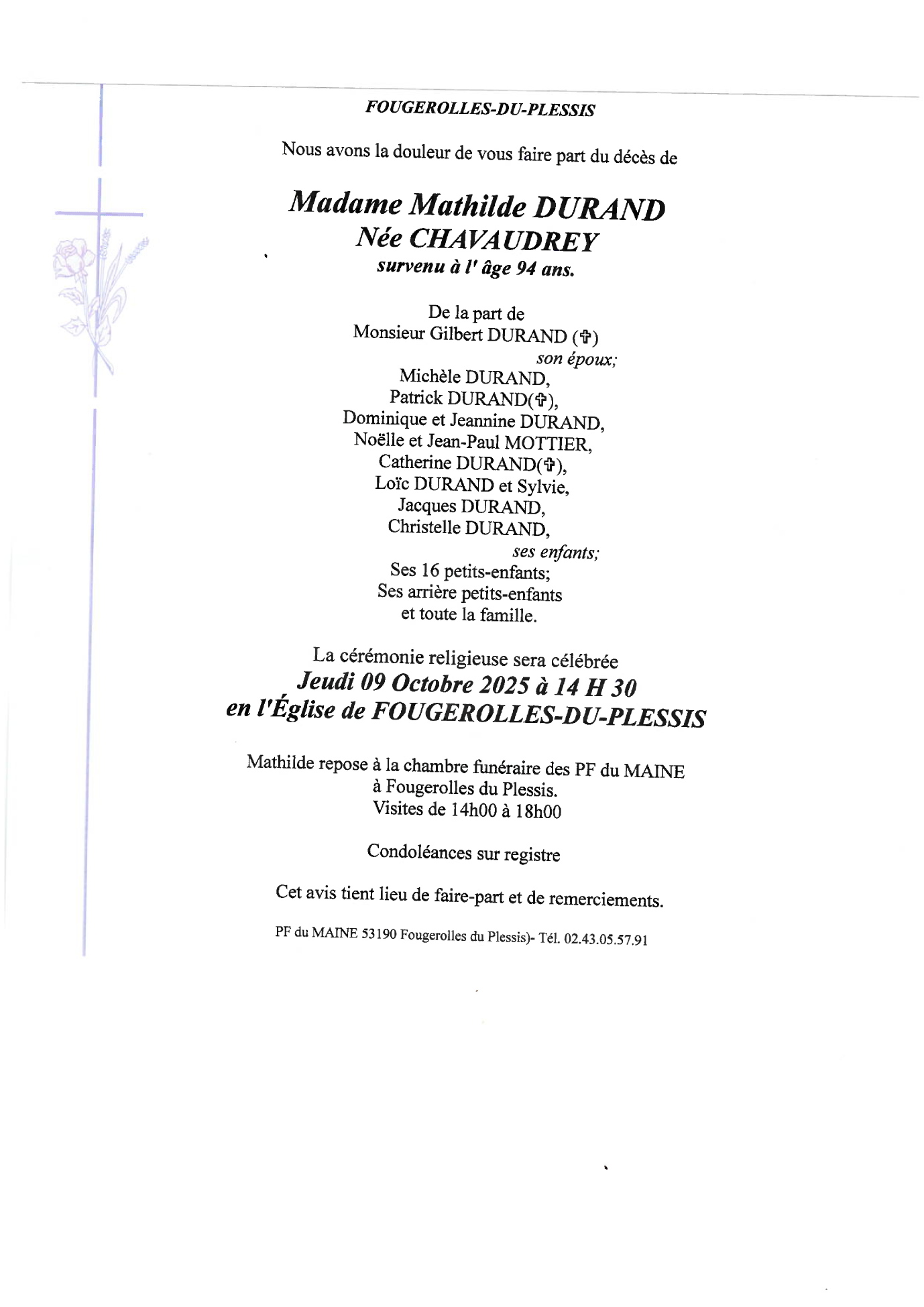 FOUGEROLLES-DU-PLESSIS

Nous avons la douleur de vous faire part du décès de

Madame Mathilde DURAND
Née CHAVAUDREY
survenu à l' âge 94 ans.

De la part de
Monsieur Gilbert DURAND (✞)
son époux;
Michèle DURAND,
Patrick DURAND(✞),
Dominique et Jeannine DURAND,
Noëlle et Jean-Paul MOTTIER,
Catherine DURAND(✞),
Loïc DURAND et Sylvie,
Jacques DURAND,
Christelle DURAND,
ses enfants;
Ses 16 petits-enfants;
Ses arrière petits-enfants
et toute la famille.

La cérémonie religieuse sera célébrée
Jeudi 09 Octobre 2025 à 14 H 30
en l'Église de FOUGEROLLES-DU-PLESSIS

Mathilde repose à la chambre funéraire des PF du MAINE
à Fougerolles du Plessis.
Visites de 14h00 à 18h00

Condoléances sur registre

Cet avis tient lieu de faire-part et de remerciements.

PF du MAINE 53190 Fougerolles du Plessis)- Tél. 02.43.05.57.91